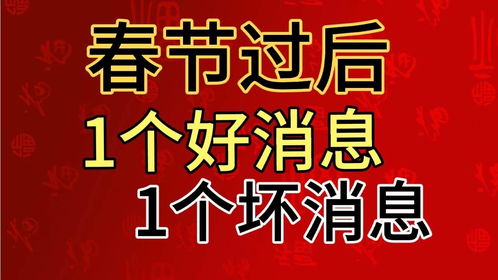 春节过后
1个好消息
1个坏消息